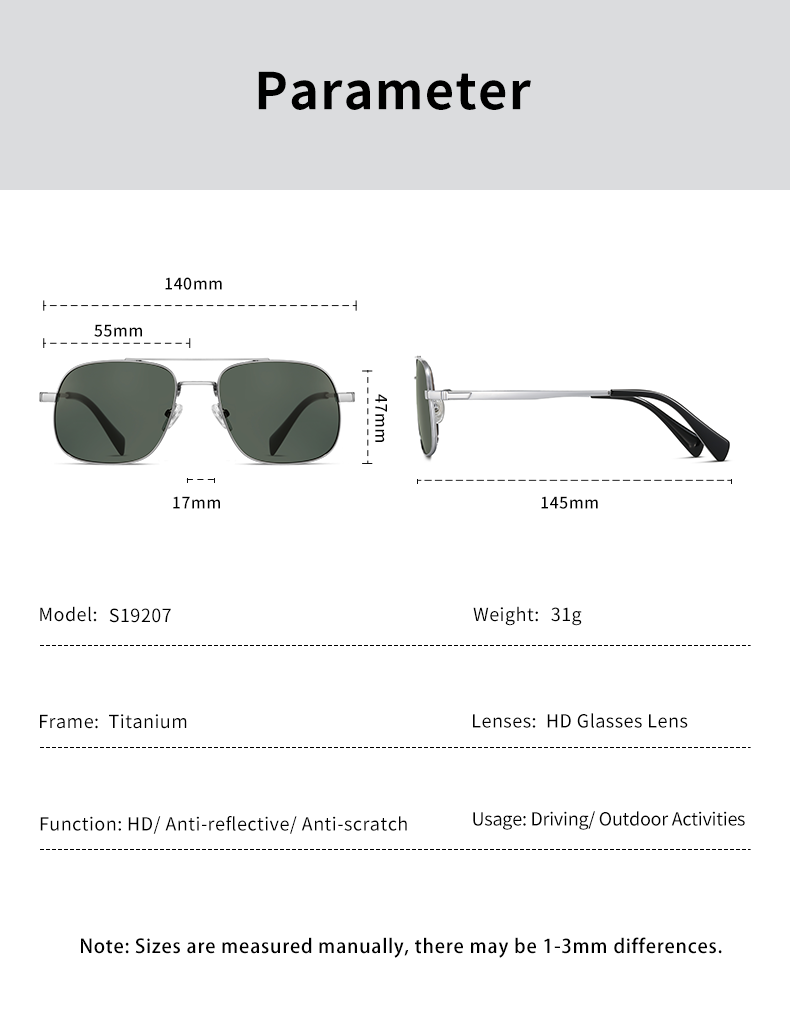 Parameter

140mm

55mm

47mm

17mm

145mm

Model: S19207

Weight: 31g

Frame: Titanium

Lenses: HD Glasses Lens

Function: HD/ Anti-reflective/ Anti-scratch

Usage: Driving/ Outdoor Activities

Note: Sizes are measured manually, there may be 1-3mm differences.